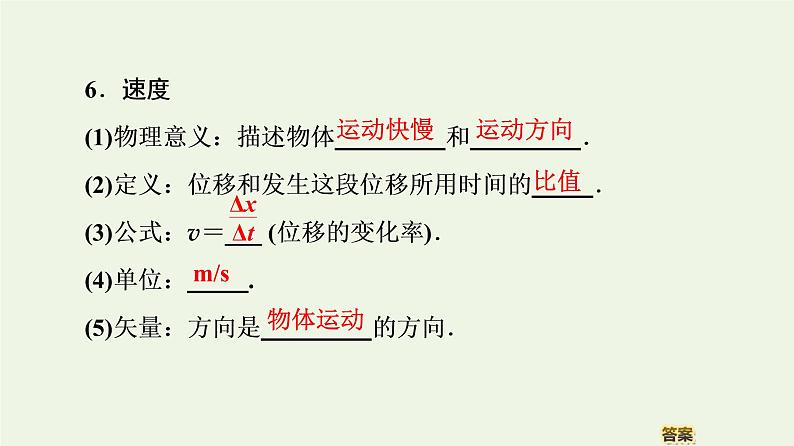 6．速度

(1)物理意义：描述物体运动快慢和运动方向．

(2)定义：位移和发生这段位移所用时间的比值．

(3)公式：$v=\frac{\Delta x}{\Delta t}$ (位移的变化率)．

(4)单位：m/s．

(5)矢量：方向是物体运动的方向．

答案